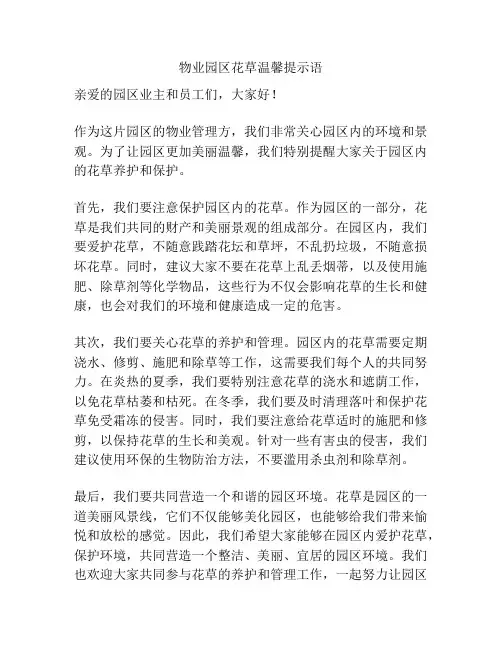 物业园区花草温馨提示语

亲爱的园区业主和员工们，大家好！

作为这片园区的物业管理方，我们非常关心园区内的环境和景观。为了让园区更加美丽温馨，我们特别提醒大家关于园区内的花草养护和保护。

首先，我们要注意保护园区内的花草。作为园区的一部分，花草是我们共同的财产和美丽景观的组成部分。在园区内，我们要爱护花草，不随意践踏花坛和草坪，不乱扔垃圾，不随意损坏花草。同时，建议大家不要在花草上乱丢烟蒂，以及使用施肥、除草剂等化学物品，这些行为不仅会影响花草的生长和健康，也会对我们的环境和健康造成一定的危害。

其次，我们要关心花草的养护和管理。园区内的花草需要定期浇水、修剪、施肥和除草等工作，这需要我们每个人的共同努力。在炎热的夏季，我们要特别注意花草的浇水和遮荫工作，以免花草枯萎和枯死。在冬季，我们要及时清理落叶和保护花草免受霜冻的侵害。同时，我们要注意给花草适时的施肥和修剪，以保持花草的生长和美观。针对一些有害虫的侵害，我们建议使用环保的生物防治方法，不要滥用杀虫剂和除草剂。

最后，我们要共同营造一个和谐的园区环境。花草是园区的一道美丽风景线，它们不仅能够美化园区，也能够给我们带来愉悦和放松的感觉。因此，我们希望大家能够在园区内爱护花草，保护环境，共同营造一个整洁、美丽、宜居的园区环境。我们也欢迎大家共同参与花草的养护和管理工作，一起努力让园区